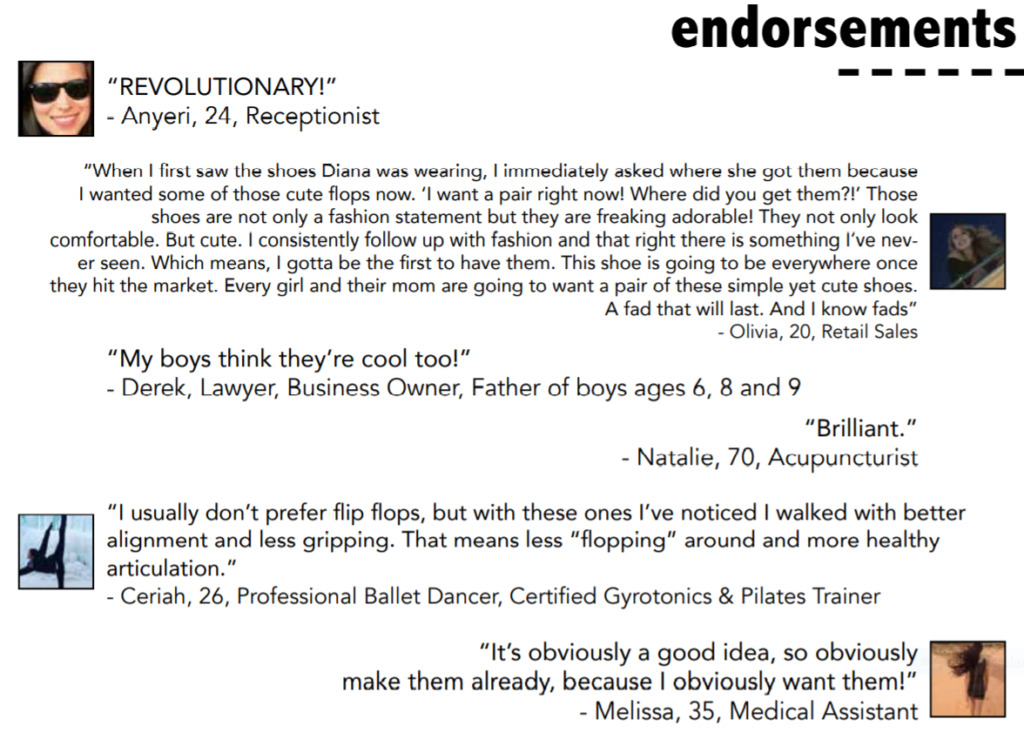 endorsements

"REVOLUTIONARY!"
- Anyeri, 24, Receptionist

"When I first saw the shoes Diana was wearing, I immediately asked where she got them because I wanted some of those cute flops now. 'I want a pair right now! Where did you get them?!' Those shoes are not only a fashion statement but they are freaking adorable! They not only look comfortable. But cute. I consistently follow up with fashion and that right there is something I've never seen. Which means, I gotta be the first to have them. This shoe is going to be everywhere once they hit the market. Every girl and their mom are going to want a pair of these simple yet cute shoes. A fad that will last. And I know fads"
- Olivia, 20, Retail Sales

"My boys think they're cool too!"
- Derek, Lawyer, Business Owner, Father of boys ages 6, 8 and 9

"Brilliant."
- Natalie, 70, Acupuncturist

"I usually don't prefer flip flops, but with these ones I've noticed I walked with better alignment and less gripping. That means less "flopping" around and more healthy articulation."
- Ceriah, 26, Professional Ballet Dancer, Certified Gyrotonics & Pilates Trainer

"It's obviously a good idea, so obviously make them already, because I obviously want them!"
- Melissa, 35, Medical Assistant